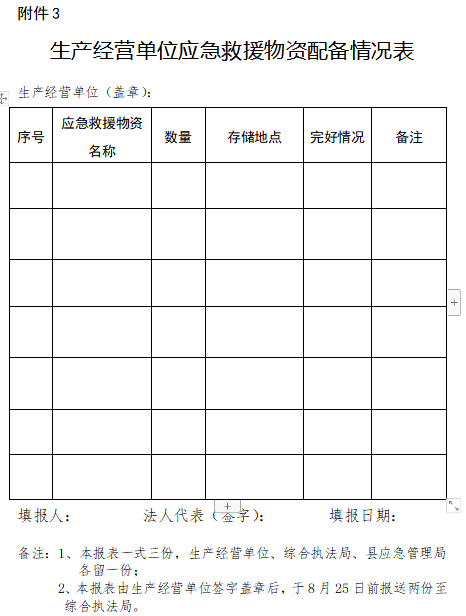 附件 3

生产经营单位应急救援物资配备情况表

生产经营单位（盖章）：

| 序号 | 应急救援物资名称 | 数量 | 存储地点 | 完好情况 | 备注 |
|---|---|---|---|---|---|
| | | | | | |
| | | | | | |
| | | | | | |
| | | | | | |
| | | | | | |
| | | | | | |
| | | | | | |

填报人： 法人代表（签字）： 填报日期：

备注：1、本报表一式三份，生产经营单位、综合执法局、县应急管理局各留一份；
2、本报表由生产经营单位签字盖章后，于 8 月 25 日前报送两份至综合执法局。